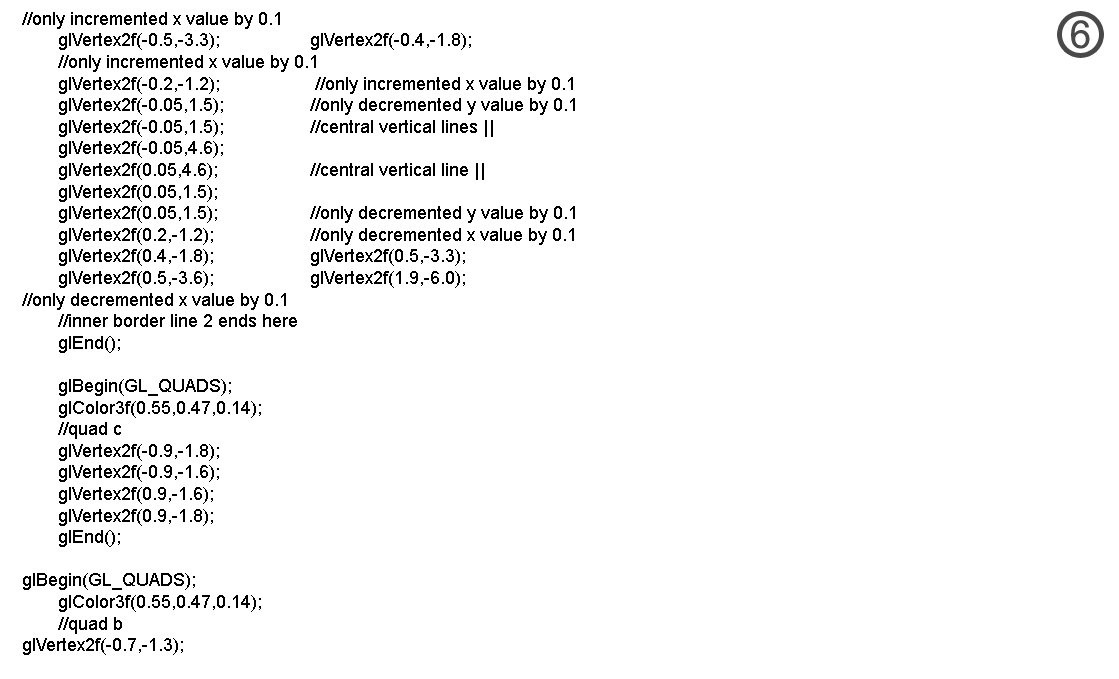 ⑥

//only incremented x value by 0.1
glVertex2f(-0.5,-3.3); glVertex2f(-0.4,-1.8);
//only incremented x value by 0.1
glVertex2f(-0.2,-1.2); //only incremented x value by 0.1
glVertex2f(-0.05,1.5); //only decremented y value by 0.1
glVertex2f(-0.05,1.5); //central vertical lines ||
glVertex2f(-0.05,4.6);
glVertex2f(0.05,4.6); //central vertical line ||
glVertex2f(0.05,1.5);
glVertex2f(0.05,1.5); //only decremented y value by 0.1
glVertex2f(0.2,-1.2); //only decremented x value by 0.1
glVertex2f(0.4,-1.8); glVertex2f(0.5,-3.3);
glVertex2f(0.5,-3.6); glVertex2f(1.9,-6.0);
//only decremented x value by 0.1
//inner border line 2 ends here
glEnd();

glBegin(GL_QUADS);
glColor3f(0.55,0.47,0.14);
//quad c
glVertex2f(-0.9,-1.8);
glVertex2f(-0.9,-1.6);
glVertex2f(0.9,-1.6);
glVertex2f(0.9,-1.8);
glEnd();

glBegin(GL_QUADS);
glColor3f(0.55,0.47,0.14);
//quad b
glVertex2f(-0.7,-1.3);